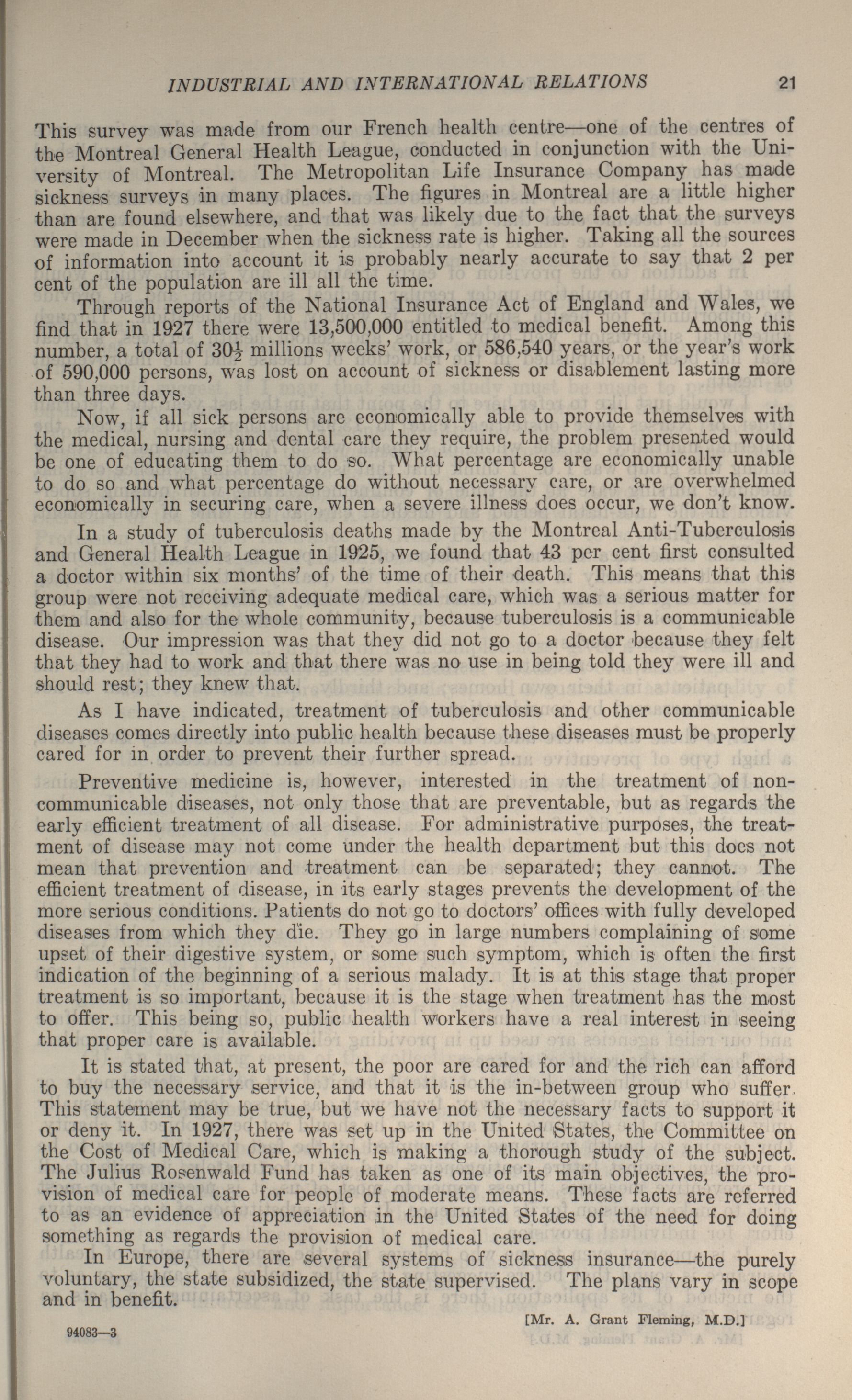 INDUSTRIAL AND INTERNATIONAL RELATIONS 21

This survey was made from our French health centre—one of the centres of the Montreal General Health League, conducted in conjunction with the University of Montreal. The Metropolitan Life Insurance Company has made sickness surveys in many places. The figures in Montreal are a little higher than are found elsewhere, and that was likely due to the fact that the surveys were made in December when the sickness rate is higher. Taking all the sources of information into account it is probably nearly accurate to say that 2 per cent of the population are ill all the time.

Through reports of the National Insurance Act of England and Wales, we find that in 1927 there were 13,500,000 entitled to medical benefit. Among this number, a total of $30\frac{1}{2}$ millions weeks' work, or 586,540 years, or the year's work of 590,000 persons, was lost on account of sickness or disablement lasting more than three days.

Now, if all sick persons are economically able to provide themselves with the medical, nursing and dental care they require, the problem presented would be one of educating them to do so. What percentage are economically unable to do so and what percentage do without necessary care, or are overwhelmed economically in securing care, when a severe illness does occur, we don't know.

In a study of tuberculosis deaths made by the Montreal Anti-Tuberculosis and General Health League in 1925, we found that 43 per cent first consulted a doctor within six months' of the time of their death. This means that this group were not receiving adequate medical care, which was a serious matter for them and also for the whole community, because tuberculosis is a communicable disease. Our impression was that they did not go to a doctor because they felt that they had to work and that there was no use in being told they were ill and should rest; they knew that.

As I have indicated, treatment of tuberculosis and other communicable diseases comes directly into public health because these diseases must be properly cared for in order to prevent their further spread.

Preventive medicine is, however, interested in the treatment of non-communicable diseases, not only those that are preventable, but as regards the early efficient treatment of all disease. For administrative purposes, the treatment of disease may not come under the health department but this does not mean that prevention and treatment can be separated; they cannot. The efficient treatment of disease, in its early stages prevents the development of the more serious conditions. Patients do not go to doctors' offices with fully developed diseases from which they die. They go in large numbers complaining of some upset of their digestive system, or some such symptom, which is often the first indication of the beginning of a serious malady. It is at this stage that proper treatment is so important, because it is the stage when treatment has the most to offer. This being so, public health workers have a real interest in seeing that proper care is available.

It is stated that, at present, the poor are cared for and the rich can afford to buy the necessary service, and that it is the in-between group who suffer. This statement may be true, but we have not the necessary facts to support it or deny it. In 1927, there was set up in the United States, the Committee on the Cost of Medical Care, which is making a thorough study of the subject. The Julius Rosenwald Fund has taken as one of its main objectives, the provision of medical care for people of moderate means. These facts are referred to as an evidence of appreciation in the United States of the need for doing something as regards the provision of medical care.

In Europe, there are several systems of sickness insurance—the purely voluntary, the state subsidized, the state supervised. The plans vary in scope and in benefit.

[Mr. A. Grant Fleming, M.D.]

94083—3